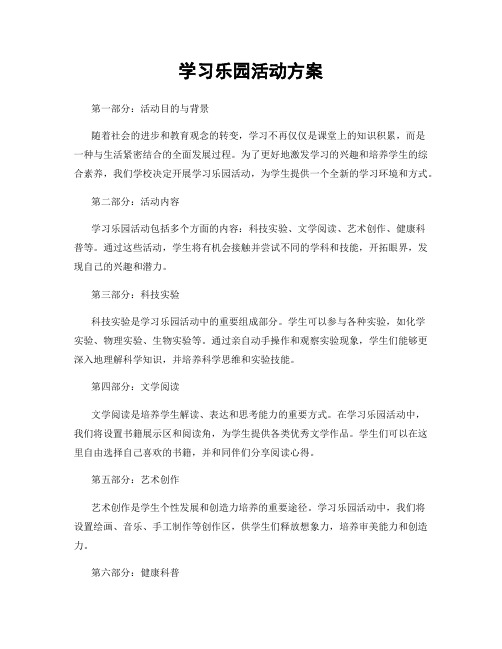 学习乐园活动方案

第一部分：活动目的与背景

随着社会的进步和教育观念的转变，学习不再仅仅是课堂上的知识积累，而是一种与生活紧密结合的全面发展过程。为了更好地激发学习的兴趣和培养学生的综合素养，我们学校决定开展学习乐园活动，为学生提供一个全新的学习环境和方式。

第二部分：活动内容

学习乐园活动包括多个方面的内容：科技实验、文学阅读、艺术创作、健康科普等。通过这些活动，学生将有机会接触并尝试不同的学科和技能，开拓眼界，发现自己的兴趣和潜力。

第三部分：科技实验

科技实验是学习乐园活动中的重要组成部分。学生可以参与各种实验，如化学实验、物理实验、生物实验等。通过亲自动手操作和观察实验现象，学生们能够更深入地理解科学知识，并培养科学思维和实验技能。

第四部分：文学阅读

文学阅读是培养学生解读、表达和思考能力的重要方式。在学习乐园活动中，我们将设置书籍展示区和阅读角，为学生提供各类优秀文学作品。学生们可以在这里自由选择自己喜欢的书籍，并和同伴们分享阅读心得。

第五部分：艺术创作

艺术创作是学生个性发展和创造力培养的重要途径。学习乐园活动中，我们将设置绘画、音乐、手工制作等创作区，供学生们释放想象力，培养审美能力和创造力。

第六部分：健康科普